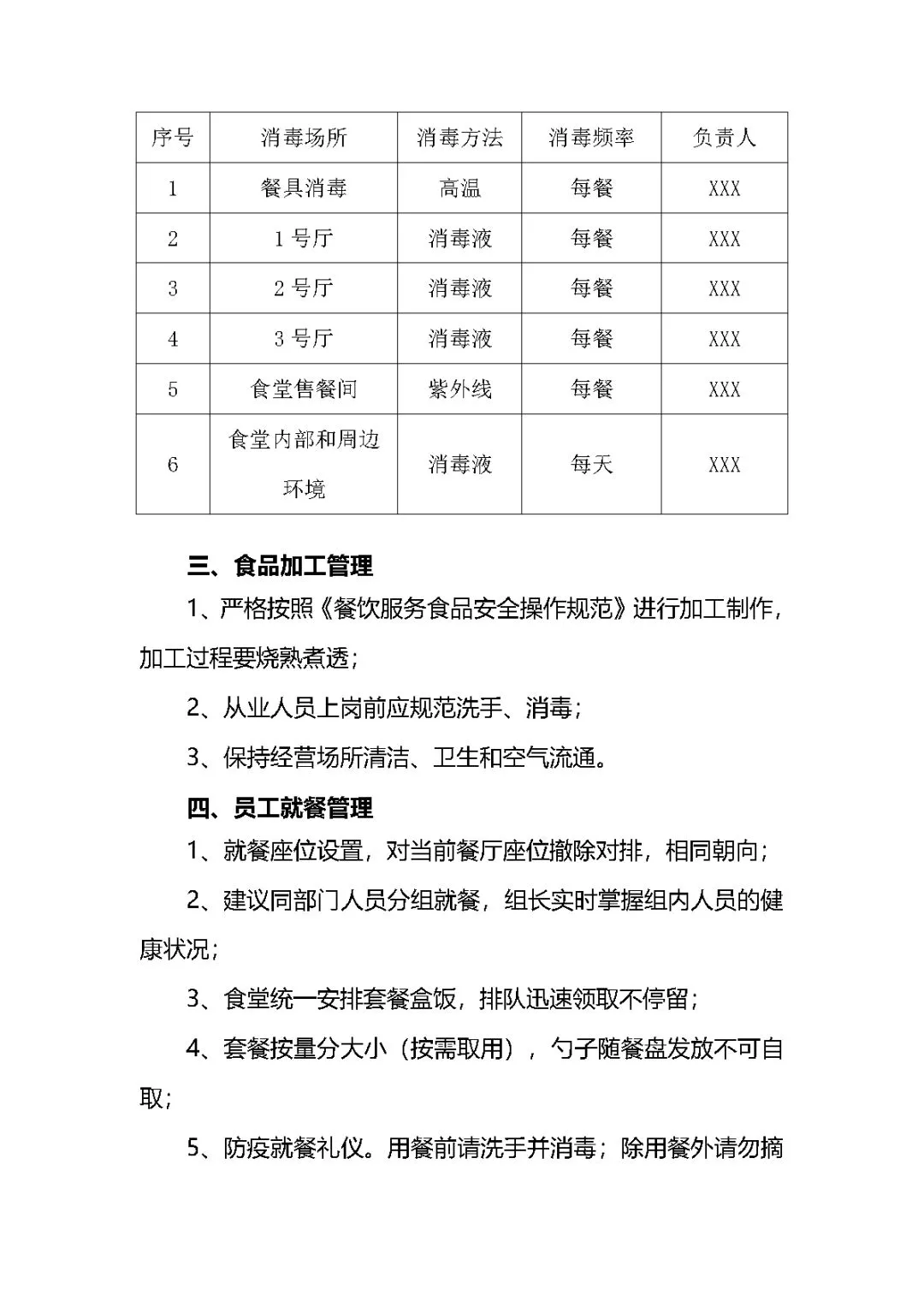 | 序号 | 消毒场所 | 消毒方法 | 消毒频率 | 负责人 |
|---|---|---|---|---|
| 1 | 餐具消毒 | 高温 | 每餐 | XXX |
| 2 | 1号厅 | 消毒液 | 每餐 | XXX |
| 3 | 2号厅 | 消毒液 | 每餐 | XXX |
| 4 | 3号厅 | 消毒液 | 每餐 | XXX |
| 5 | 食堂售餐间 | 紫外线 | 每餐 | XXX |
| 6 | 食堂内部和周边环境 | 消毒液 | 每天 | XXX |

三、食品加工管理

1、严格按照《餐饮服务食品安全操作规范》进行加工制作，加工过程要烧熟煮透；

2、从业人员上岗前应规范洗手、消毒；

3、保持经营场所清洁、卫生和空气流通。

四、员工就餐管理

1、就餐座位设置，对当前餐厅座位撤除对排，相同朝向；

2、建议同部门人员分组就餐，组长实时掌握组内人员的健康状况；

3、食堂统一安排套餐盒饭，排队迅速领取不停留；

4、套餐按量分大小（按需取用），勺子随餐盘发放不可自取；

5、防疫就餐礼仪。用餐前请洗手并消毒；除用餐外请勿摘